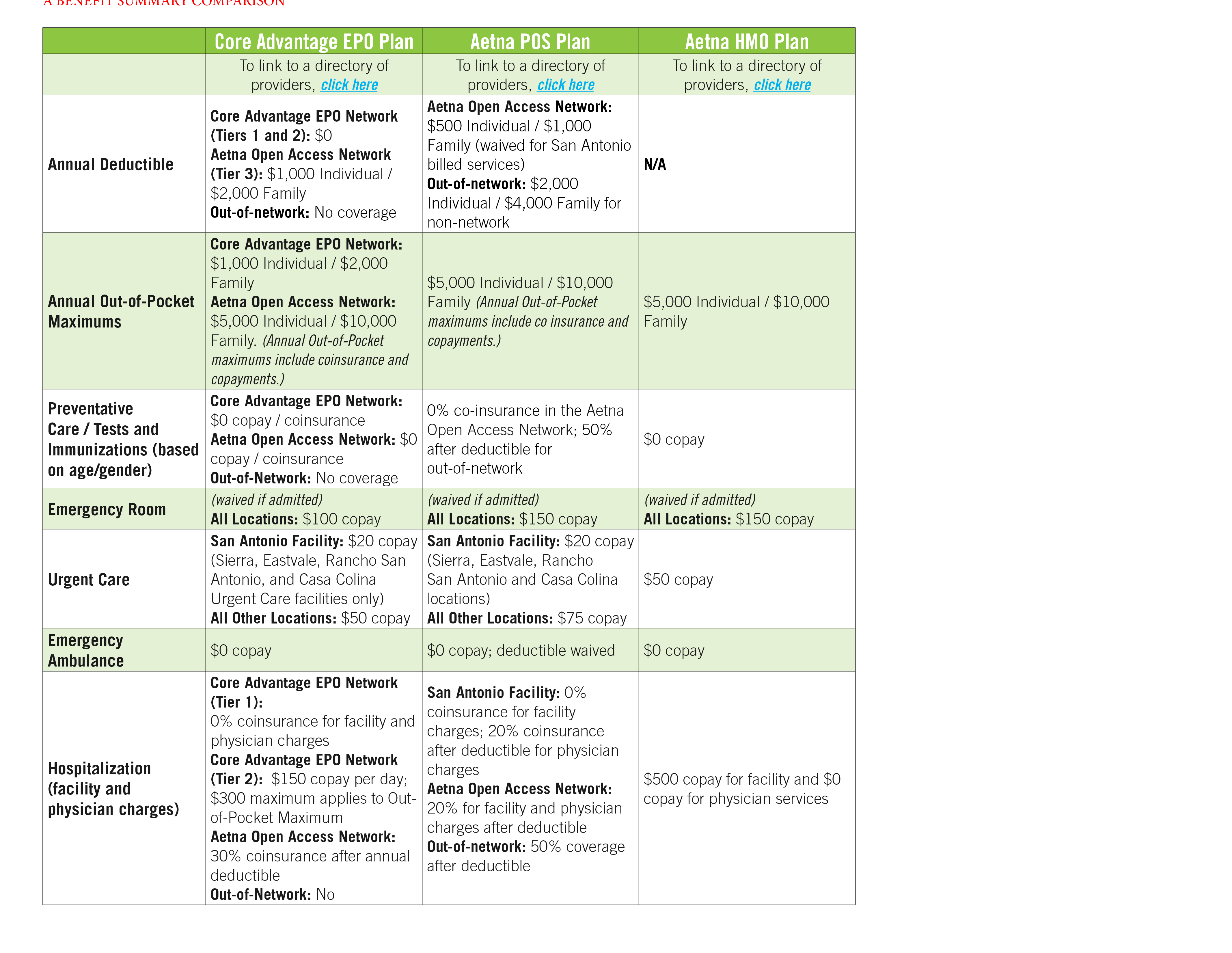 A BENEFIT SUMMARY COMPARISON

|  | Core Advantage EPO Plan | Aetna POS Plan | Aetna HMO Plan |
|---|---|---|---|
|  | To link to a directory of providers, click here | To link to a directory of providers, click here | To link to a directory of providers, click here |
| Annual Deductible | Core Advantage EPO Network (Tiers 1 and 2): \$0 Aetna Open Access Network (Tier 3): \$1,000 Individual / \$2,000 Family Out-of-network: No coverage | Aetna Open Access Network: \$500 Individual / \$1,000 Family (waived for San Antonio billed services) Out-of-network: \$2,000 Individual / \$4,000 Family for non-network | N/A |
| Annual Out-of-Pocket Maximums | Core Advantage EPO Network: \$1,000 Individual / \$2,000 Family Aetna Open Access Network: \$5,000 Individual / \$10,000 Family. (Annual Out-of-Pocket maximums include coinsurance and copayments.) | \$5,000 Individual / \$10,000 Family (Annual Out-of-Pocket maximums include co insurance and copayments.) | \$5,000 Individual / \$10,000 Family |
| Preventative Care / Tests and Immunizations (based on age/gender) | Core Advantage EPO Network: \$0 copay / coinsurance Aetna Open Access Network: \$0 copay / coinsurance Out-of-Network: No coverage | 0% co-insurance in the Aetna Open Access Network; 50% after deductible for out-of-network | \$0 copay |
| Emergency Room | (waived if admitted) All Locations: \$100 copay | (waived if admitted) All Locations: \$150 copay | (waived if admitted) All Locations: \$150 copay |
| Urgent Care | San Antonio Facility: \$20 copay (Sierra, Eastvale, Rancho San Antonio, and Casa Colina Urgent Care facilities only) All Other Locations: \$50 copay | San Antonio Facility: \$20 copay (Sierra, Eastvale, Rancho San Antonio and Casa Colina locations) All Other Locations: \$75 copay | \$50 copay |
| Emergency Ambulance | \$0 copay | \$0 copay; deductible waived | \$0 copay |
| Hospitalization (facility and physician charges) | Core Advantage EPO Network (Tier 1): 0% coinsurance for facility and physician charges Core Advantage EPO Network (Tier 2): \$150 copay per day; \$300 maximum applies to Out-of-Pocket Maximum Aetna Open Access Network: 30% coinsurance after annual deductible Out-of-Network: No | San Antonio Facility: 0% coinsurance for facility charges; 20% coinsurance after deductible for physician charges Aetna Open Access Network: 20% for facility and physician charges after deductible Out-of-network: 50% coverage after deductible | \$500 copay for facility and \$0 copay for physician services |